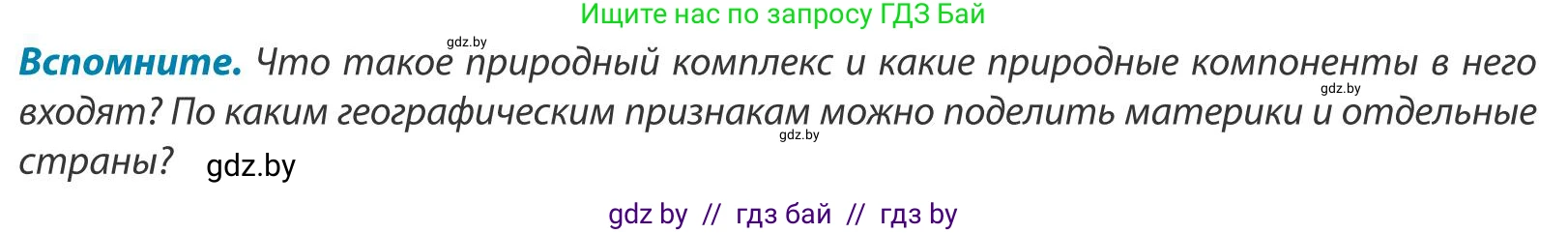 Ищите нас по запросу ГДЗ Бай

gdz.by

**Вспомните.** Что такое природный комплекс и какие природные компоненты в него входят? По каким географическим признакам можно поделить материки и отдельные страны? gdz.by

gdz.by

gdz.by

gdz by // гдз бай // гдз by